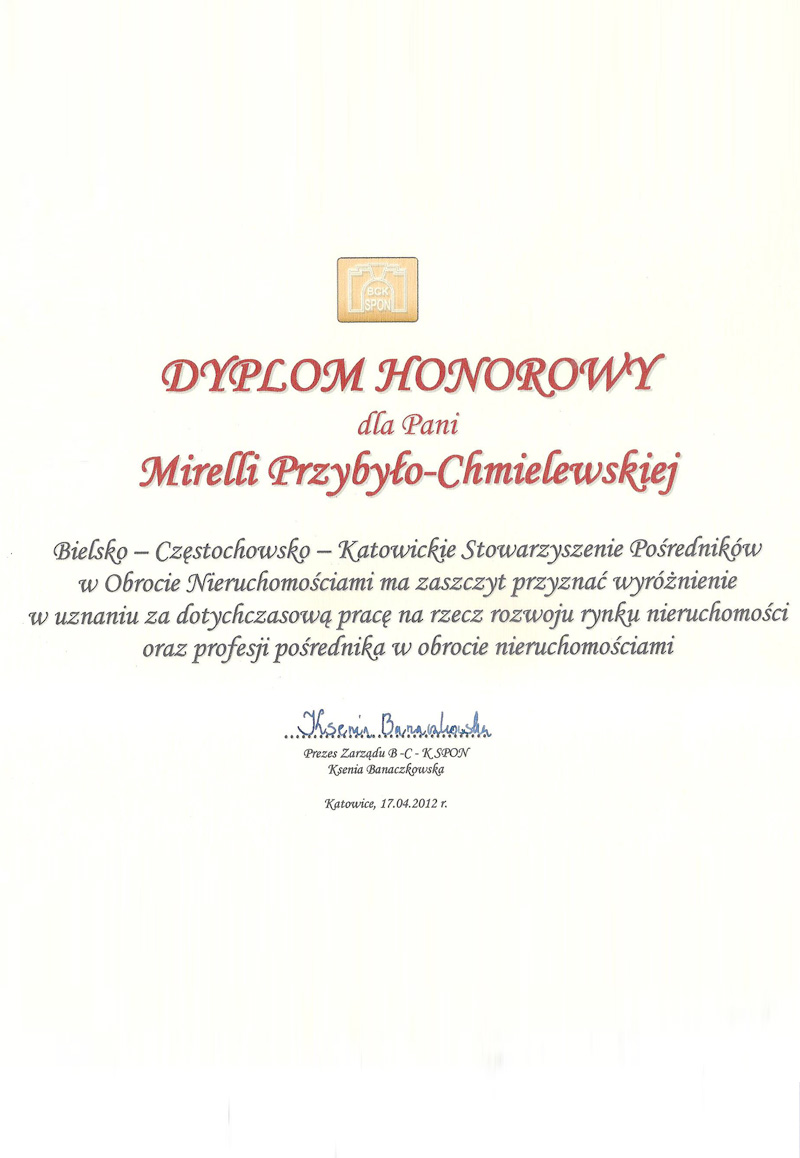 BCK SPON

DYPLOM HONOROWY
dla Pani
Mirelli Przybyło-Chmielewskiej

Bielsko – Częstochowsko – Katowickie Stowarzyszenie Pośredników w Obrocie Nieruchomościami ma zaszczyt przyznać wyróżnienie w uznaniu za dotychczasową pracę na rzecz rozwoju rynku nieruchomości oraz profesji pośrednika w obrocie nieruchomościami

Ksenia Banaczkowska
Prezes Zarządu B -C - K SPON
Ksenia Banaczkowska

Katowice, 17.04.2012 r.